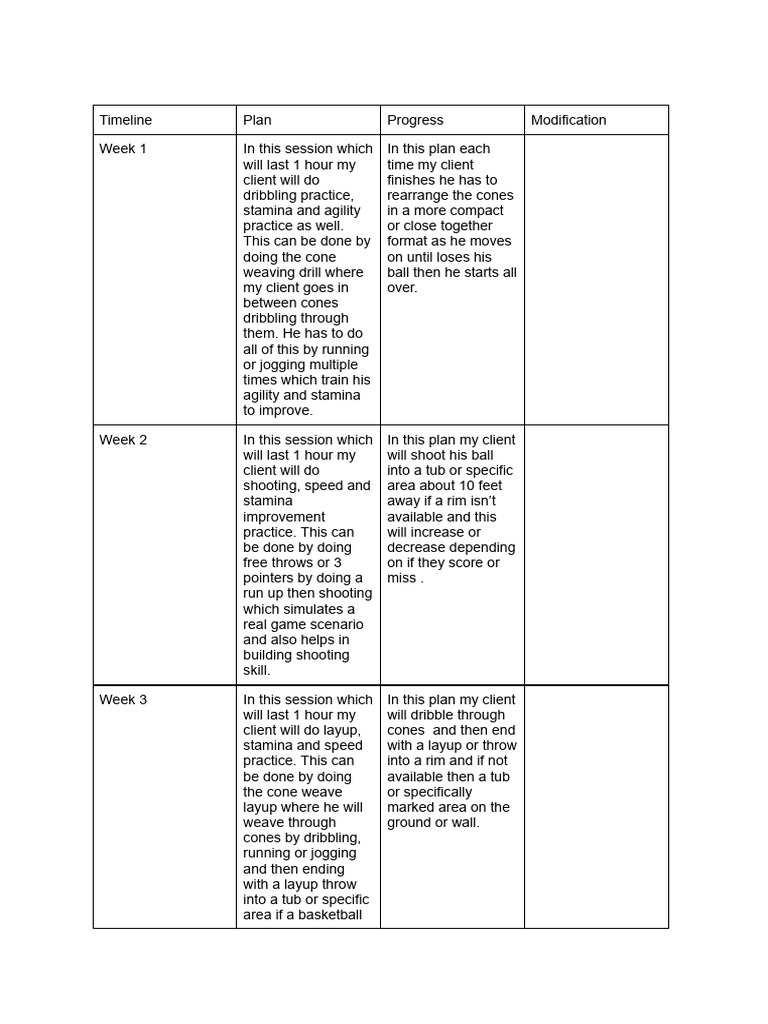 | Timeline | Plan | Progress | Modification |
|---|---|---|---|
| Week 1 | In this session which will last 1 hour my client will do dribbling practice, stamina and agility practice as well. This can be done by doing the cone weaving drill where my client goes in between cones dribbling through them. He has to do all of this by running or jogging multiple times which train his agility and stamina to improve. | In this plan each time my client finishes he has to rearrange the cones in a more compact or close together format as he moves on until loses his ball then he starts all over. | |
| Week 2 | In this session which will last 1 hour my client will do shooting, speed and stamina improvement practice. This can be done by doing free throws or 3 pointers by doing a run up then shooting which simulates a real game scenario and also helps in building shooting skill. | In this plan my client will shoot his ball into a tub or specific area about 10 feet away if a rim isn't available and this will increase or decrease depending on if they score or miss . | |
| Week 3 | In this session which will last 1 hour my client will do layup, stamina and speed practice. This can be done by doing the cone weave layup where he will weave through cones by dribbling, running or jogging and then ending with a layup throw into a tub or specific area if a basketball | In this plan my client will dribble through cones and then end with a layup or throw into a rim and if not available then a tub or specifically marked area on the ground or wall. | |